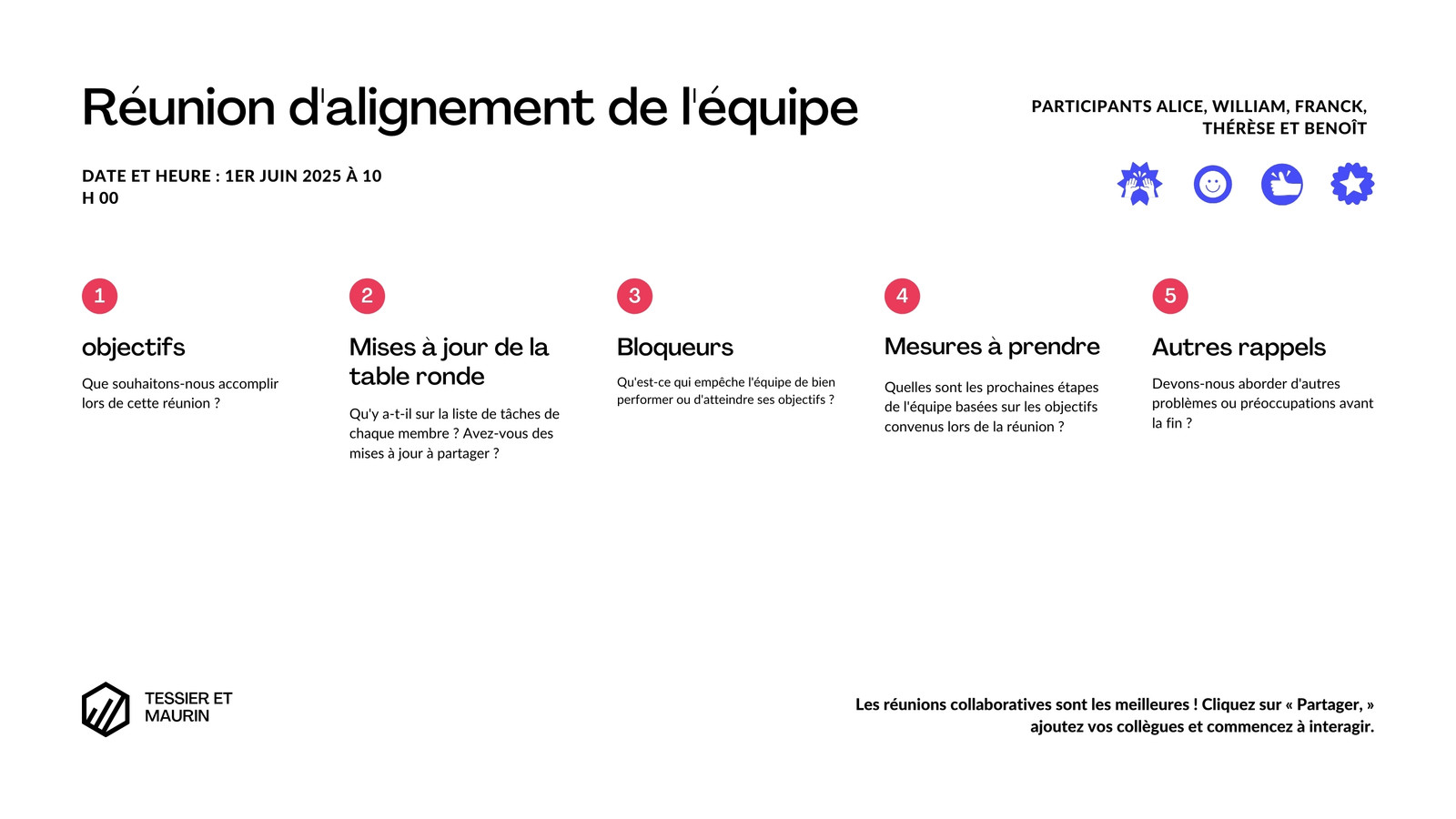 Réunion d'alignement de l'équipe

PARTICIPANTS ALICE, WILLIAM, FRANCK, THÉRÈSE ET BENOÎT

DATE ET HEURE : 1ER JUIN 2025 À 10 H 00

1

objectifs

Que souhaitons-nous accomplir lors de cette réunion ?

2

Mises à jour de la table ronde

Qu'y a-t-il sur la liste de tâches de chaque membre ? Avez-vous des mises à jour à partager ?

3

Bloqueurs

Qu'est-ce qui empêche l'équipe de bien performer ou d'atteindre ses objectifs ?

4

Mesures à prendre

Quelles sont les prochaines étapes de l'équipe basées sur les objectifs convenus lors de la réunion ?

5

Autres rappels

Devons-nous aborder d'autres problèmes ou préoccupations avant la fin ?

TESSIER ET MAURIN

Les réunions collaboratives sont les meilleures ! Cliquez sur « Partager, » ajoutez vos collègues et commencez à interagir.